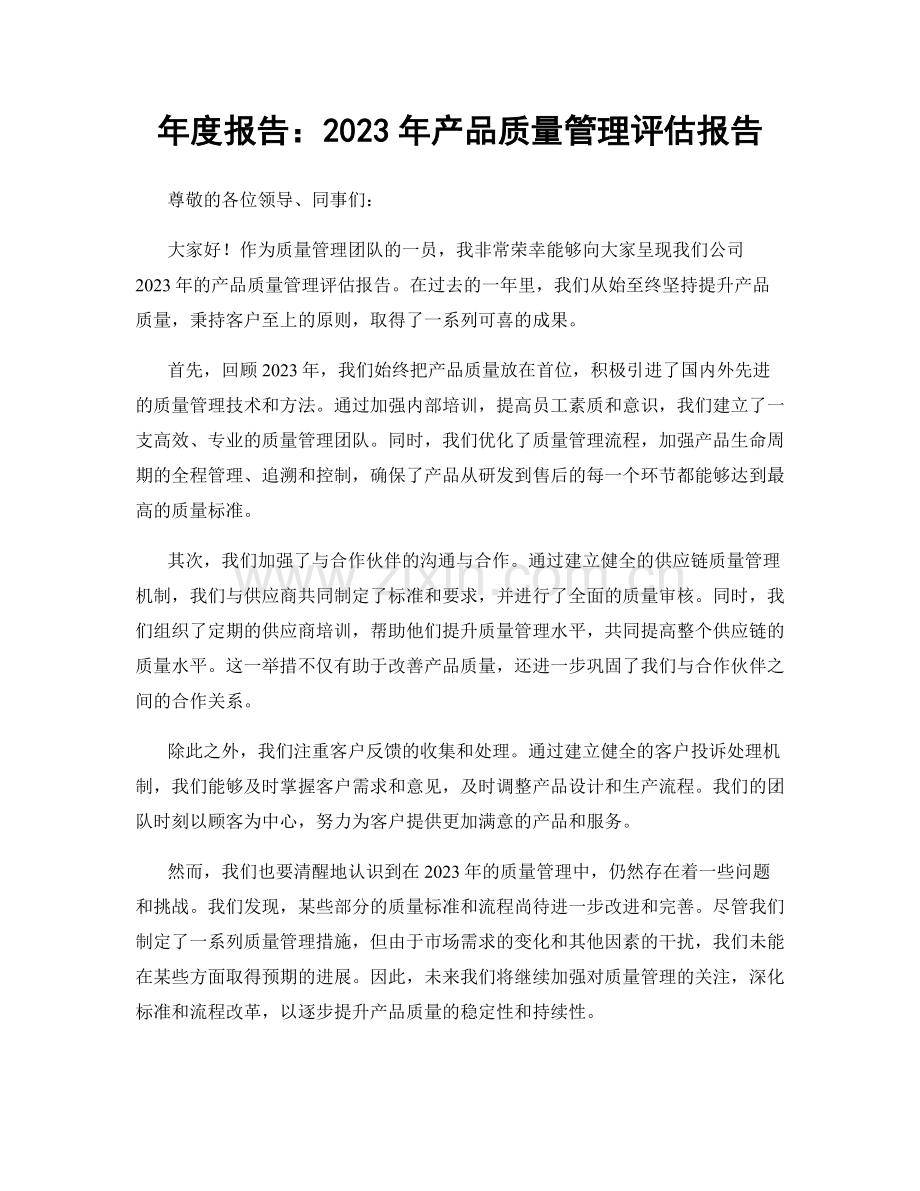 年度报告：2023年产品质量管理评估报告

尊敬的各位领导、同事们：

大家好！作为质量管理团队的一员，我非常荣幸能够向大家呈现我们公司2023年的产品质量管理评估报告。在过去的一年里，我们从始至终坚持提升产品质量，秉持客户至上的原则，取得了一系列可喜的成果。

首先，回顾2023年，我们始终把产品质量放在首位，积极引进了国内外先进的质量管理技术和方法。通过加强内部培训，提高员工素质和意识，我们建立了一支高效、专业的质量管理团队。同时，我们优化了质量管理流程，加强产品生命周期的全程管理、追溯和控制，确保了产品从研发到售后的每一个环节都能够达到最高的质量标准。

其次，我们加强了与合作伙伴的沟通与合作。通过建立健全的供应链质量管理机制，我们与供应商共同制定了标准和要求，并进行了全面的质量审核。同时，我们组织了定期的供应商培训，帮助他们提升质量管理水平，共同提高整个供应链的质量水平。这一举措不仅有助于改善产品质量，还进一步巩固了我们与合作伙伴之间的合作关系。

除此之外，我们注重客户反馈的收集和处理。通过建立健全的客户投诉处理机制，我们能够及时掌握客户需求和意见，及时调整产品设计和生产流程。我们的团队时刻以顾客为中心，努力为客户提供更加满意的产品和服务。

然而，我们也要清醒地认识到在2023年的质量管理中，仍然存在着一些问题和挑战。我们发现，某些部分的质量标准和流程尚待进一步改进和完善。尽管我们制定了一系列质量管理措施，但由于市场需求的变化和其他因素的干扰，我们未能在某些方面取得预期的进展。因此，未来我们将继续加强对质量管理的关注，深化标准和流程改革，以逐步提升产品质量的稳定性和持续性。

www.zixin.com.cn